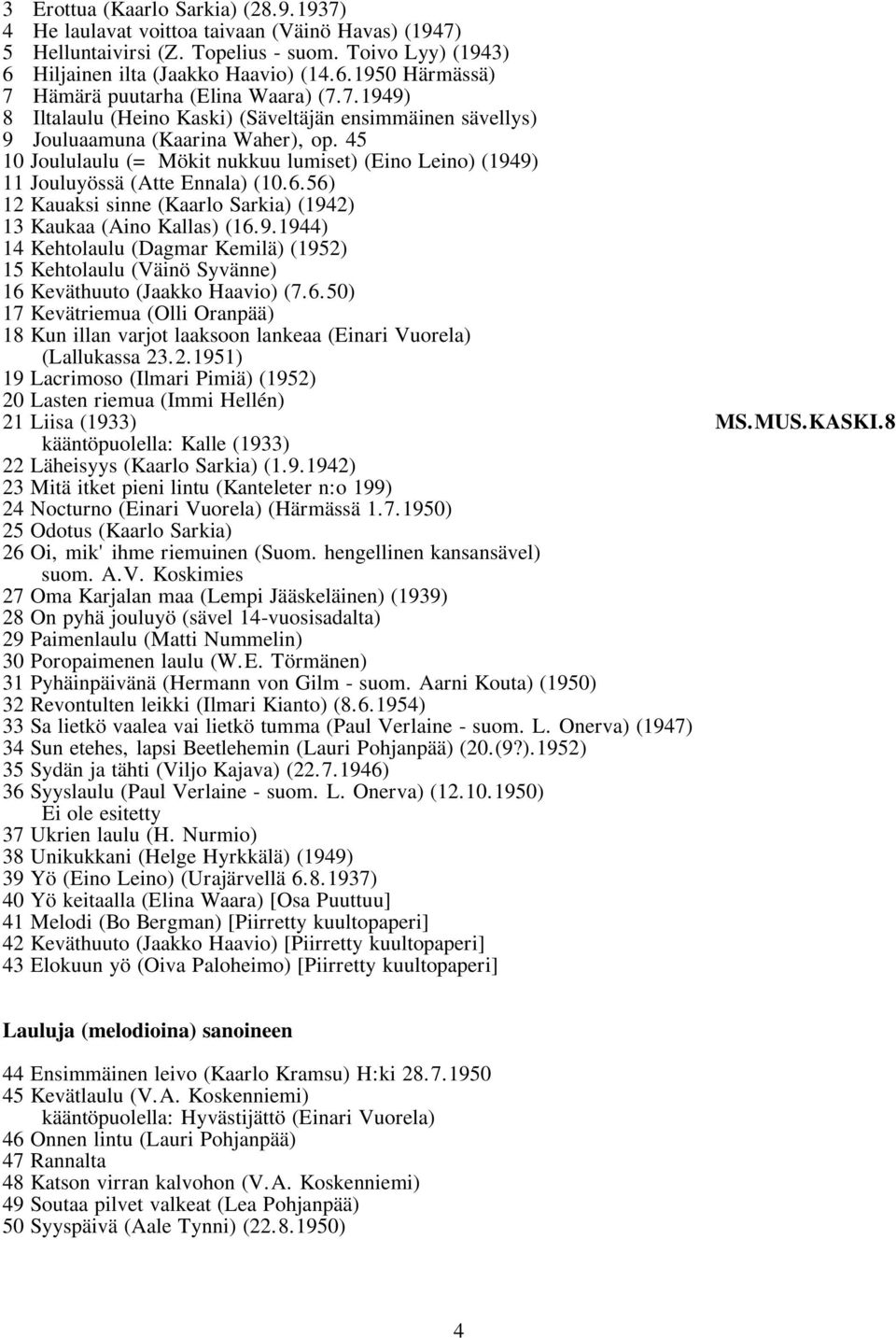 3 Erottua (Kaarlo Sarkia) (28.9.1937)
4 He laulavat voittoa taivaan (Väinö Havas) (1947)
5 Helluntaivirsi (Z. Topelius - suom. Toivo Lyy) (1943)
6 Hiljainen ilta (Jaakko Haavio) (14.6.1950 Härmässä)
7 Hämärä puutarha (Elina Waara) (7.7.1949)
8 Iltalaulu (Heino Kaski) (Säveltäjän ensimmäinen sävellys)
9 Jouluaamuna (Kaarina Waher), op. 45
10 Joululaulu (= Mökit nukkuu lumiset) (Eino Leino) (1949)
11 Jouluyössä (Atte Ennala) (10.6.56)
12 Kauaksi sinne (Kaarlo Sarkia) (1942)
13 Kaukaa (Aino Kallas) (16.9.1944)
14 Kehtolaulu (Dagmar Kemilä) (1952)
15 Kehtolaulu (Väinö Syvänne)
16 Keväthuuto (Jaakko Haavio) (7.6.50)
17 Kevätriemua (Olli Oranpää)
18 Kun illan varjot laaksoon lankeaa (Einari Vuorela) (Lallukassa 23.2.1951)
19 Lacrimoso (Ilmari Pimiä) (1952)
20 Lasten riemua (Immi Hellén)
21 Liisa (1933)
MS.MUS.KASKI.8
kääntöpuolella: Kalle (1933)
22 Läheisyys (Kaarlo Sarkia) (1.9.1942)
23 Mitä itket pieni lintu (Kanteleter n:o 199)
24 Nocturno (Einari Vuorela) (Härmässä 1.7.1950)
25 Odotus (Kaarlo Sarkia)
26 Oi, mik' ihme riemuinen (Suom. hengellinen kansansävel) suom. A.V. Koskimies
27 Oma Karjalan maa (Lempi Jääskeläinen) (1939)
28 On pyhä jouluyö (sävel 14-vuosisadalta)
29 Paimenlaulu (Matti Nummelin)
30 Poropaimenen laulu (W.E. Törmänen)
31 Pyhäinpäivänä (Hermann von Gilm - suom. Aarni Kouta) (1950)
32 Revontulten leikki (Ilmari Kianto) (8.6.1954)
33 Sa lietkö vaalea vai lietkö tumma (Paul Verlaine - suom. L. Onerva) (1947)
34 Sun etehes, lapsi Beetlehemin (Lauri Pohjanpää) (20.(9?).1952)
35 Sydän ja tähti (Viljo Kajava) (22.7.1946)
36 Syyslaulu (Paul Verlaine - suom. L. Onerva) (12.10.1950)
Ei ole esitetty
37 Ukrien laulu (H. Nurmio)
38 Unikukkani (Helge Hyrkkälä) (1949)
39 Yö (Eino Leino) (Urajärvellä 6.8.1937)
40 Yö keitaalla (Elina Waara) [Osa Puuttuu]
41 Melodi (Bo Bergman) [Piirretty kuultopaperi]
42 Keväthuuto (Jaakko Haavio) [Piirretty kuultopaperi]
43 Elokuun yö (Oiva Paloheimo) [Piirretty kuultopaperi]

Lauluja (melodioina) sanoineen

44 Ensimmäinen leivo (Kaarlo Kramsu) H:ki 28.7.1950
45 Kevätlaulu (V.A. Koskenniemi)
kääntöpuolella: Hyvästijättö (Einari Vuorela)
46 Onnen lintu (Lauri Pohjanpää)
47 Rannalta
48 Katson virran kalvohon (V.A. Koskenniemi)
49 Soutaa pilvet valkeat (Lea Pohjanpää)
50 Syyspäivä (Aale Tynni) (22.8.1950)

4